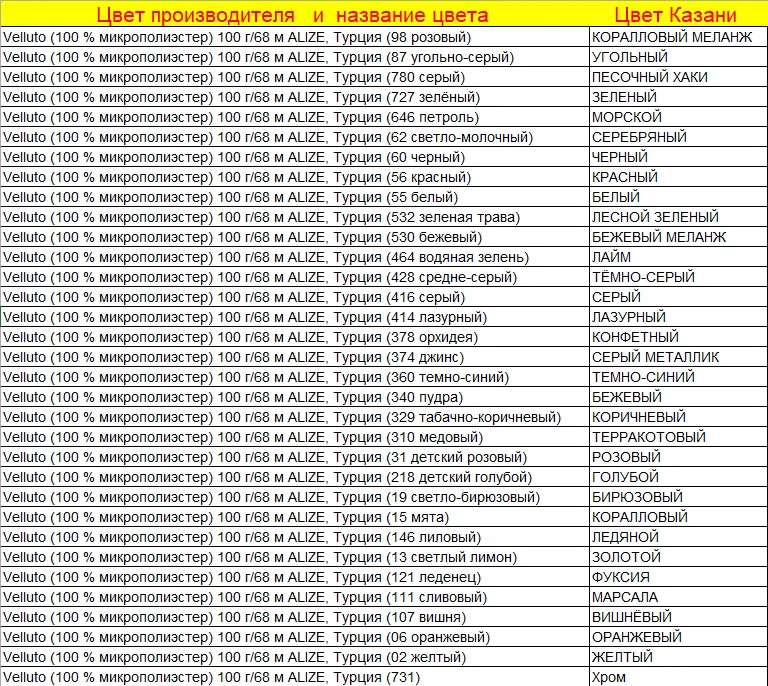 | Цвет производителя и название цвета | Цвет Казани |
|---|---|
| Velluto (100 % микрополиэстер) 100 г/68 м ALIZE, Турция (98 розовый) | КОРАЛЛОВЫЙ МЕЛАНЖ |
| Velluto (100 % микрополиэстер) 100 г/68 м ALIZE, Турция (87 угольно-серый) | УГОЛЬНЫЙ |
| Velluto (100 % микрополиэстер) 100 г/68 м ALIZE, Турция (780 серый) | ПЕСОЧНЫЙ ХАКИ |
| Velluto (100 % микрополиэстер) 100 г/68 м ALIZE, Турция (727 зелёный) | ЗЕЛЕНЫЙ |
| Velluto (100 % микрополиэстер) 100 г/68 м ALIZE, Турция (646 петроль) | МОРСКОЙ |
| Velluto (100 % микрополиэстер) 100 г/68 м ALIZE, Турция (62 светло-молочный) | СЕРЕБРЯНЫЙ |
| Velluto (100 % микрополиэстер) 100 г/68 м ALIZE, Турция (60 черный) | ЧЕРНЫЙ |
| Velluto (100 % микрополиэстер) 100 г/68 м ALIZE, Турция (56 красный) | КРАСНЫЙ |
| Velluto (100 % микрополиэстер) 100 г/68 м ALIZE, Турция (55 белый) | БЕЛЫЙ |
| Velluto (100 % микрополиэстер) 100 г/68 м ALIZE, Турция (532 зеленая трава) | ЛЕСНОЙ ЗЕЛЕНЫЙ |
| Velluto (100 % микрополиэстер) 100 г/68 м ALIZE, Турция (530 бежевый) | БЕЖЕВЫЙ МЕЛАНЖ |
| Velluto (100 % микрополиэстер) 100 г/68 м ALIZE, Турция (464 водяная зелень) | ЛАЙМ |
| Velluto (100 % микрополиэстер) 100 г/68 м ALIZE, Турция (428 средне-серый) | ТЁМНО-СЕРЫЙ |
| Velluto (100 % микрополиэстер) 100 г/68 м ALIZE, Турция (416 серый) | СЕРЫЙ |
| Velluto (100 % микрополиэстер) 100 г/68 м ALIZE, Турция (414 лазурный) | ЛАЗУРНЫЙ |
| Velluto (100 % микрополиэстер) 100 г/68 м ALIZE, Турция (378 орхидея) | КОНФЕТНЫЙ |
| Velluto (100 % микрополиэстер) 100 г/68 м ALIZE, Турция (374 джинс) | СЕРЫЙ МЕТАЛЛИК |
| Velluto (100 % микрополиэстер) 100 г/68 м ALIZE, Турция (360 темно-синий) | ТЕМНО-СИНИЙ |
| Velluto (100 % микрополиэстер) 100 г/68 м ALIZE, Турция (340 пудра) | БЕЖЕВЫЙ |
| Velluto (100 % микрополиэстер) 100 г/68 м ALIZE, Турция (329 табачно-коричневый) | КОРИЧНЕВЫЙ |
| Velluto (100 % микрополиэстер) 100 г/68 м ALIZE, Турция (310 медовый) | ТЕРРАКОТОВЫЙ |
| Velluto (100 % микрополиэстер) 100 г/68 м ALIZE, Турция (31 детский розовый) | РОЗОВЫЙ |
| Velluto (100 % микрополиэстер) 100 г/68 м ALIZE, Турция (218 детский голубой) | ГОЛУБОЙ |
| Velluto (100 % микрополиэстер) 100 г/68 м ALIZE, Турция (19 светло-бирюзовый) | БИРЮЗОВЫЙ |
| Velluto (100 % микрополиэстер) 100 г/68 м ALIZE, Турция (15 мята) | КОРАЛЛОВЫЙ |
| Velluto (100 % микрополиэстер) 100 г/68 м ALIZE, Турция (146 лиловый) | ЛЕДЯНОЙ |
| Velluto (100 % микрополиэстер) 100 г/68 м ALIZE, Турция (13 светлый лимон) | ЗОЛОТОЙ |
| Velluto (100 % микрополиэстер) 100 г/68 м ALIZE, Турция (121 леденец) | ФУКСИЯ |
| Velluto (100 % микрополиэстер) 100 г/68 м ALIZE, Турция (111 сливовый) | МАРСАЛА |
| Velluto (100 % микрополиэстер) 100 г/68 м ALIZE, Турция (107 вишня) | ВИШНЁВЫЙ |
| Velluto (100 % микрополиэстер) 100 г/68 м ALIZE, Турция (06 оранжевый) | ОРАНЖЕВЫЙ |
| Velluto (100 % микрополиэстер) 100 г/68 м ALIZE, Турция (02 желтый) | ЖЕЛТЫЙ |
| Velluto (100 % микрополиэстер) 100 г/68 м ALIZE, Турция (731) | Хром |